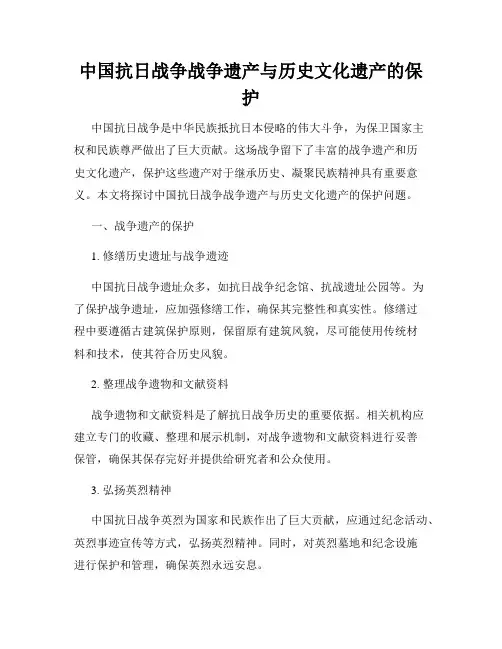 中国抗日战争战争遗产与历史文化遗产的保护

中国抗日战争是中华民族抵抗日本侵略的伟大斗争，为保卫国家主权和民族尊严做出了巨大贡献。这场战争留下了丰富的战争遗产和历史文化遗产，保护这些遗产对于继承历史、凝聚民族精神具有重要意义。本文将探讨中国抗日战争战争遗产与历史文化遗产的保护问题。

一、战争遗产的保护

1. 修缮历史遗址与战争遗迹

中国抗日战争遗址众多，如抗日战争纪念馆、抗战遗址公园等。为了保护战争遗址，应加强修缮工作，确保其完整性和真实性。修缮过程中要遵循古建筑保护原则，保留原有建筑风貌，尽可能使用传统材料和技术，使其符合历史风貌。

2. 整理战争遗物和文献资料

战争遗物和文献资料是了解抗日战争历史的重要依据。相关机构应建立专门的收藏、整理和展示机制，对战争遗物和文献资料进行妥善保管，确保其保存完好并提供给研究者和公众使用。

3. 弘扬英烈精神

中国抗日战争英烈为国家和民族作出了巨大贡献，应通过纪念活动、英烈事迹宣传等方式，弘扬英烈精神。同时，对英烈墓地和纪念设施进行保护和管理，确保英烈永远安息。